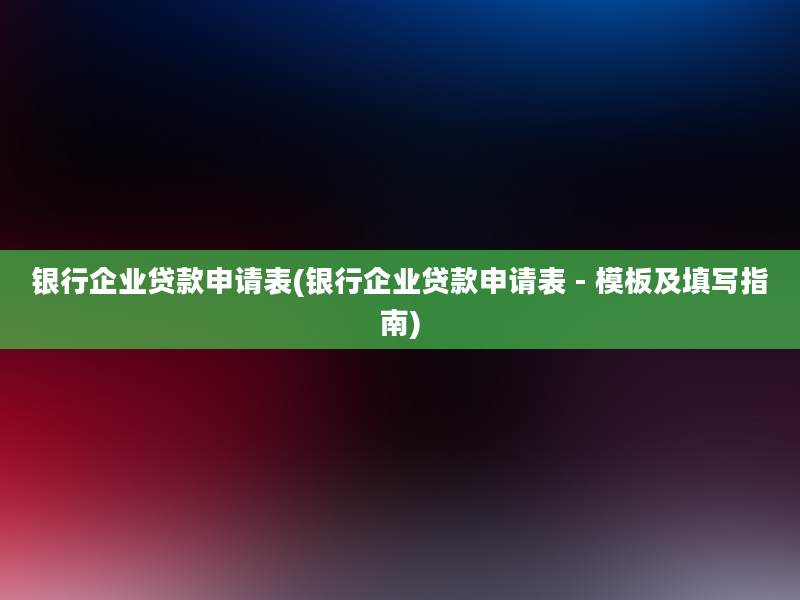 银行企业贷款申请表(银行企业贷款申请表 - 模板及填写指南)